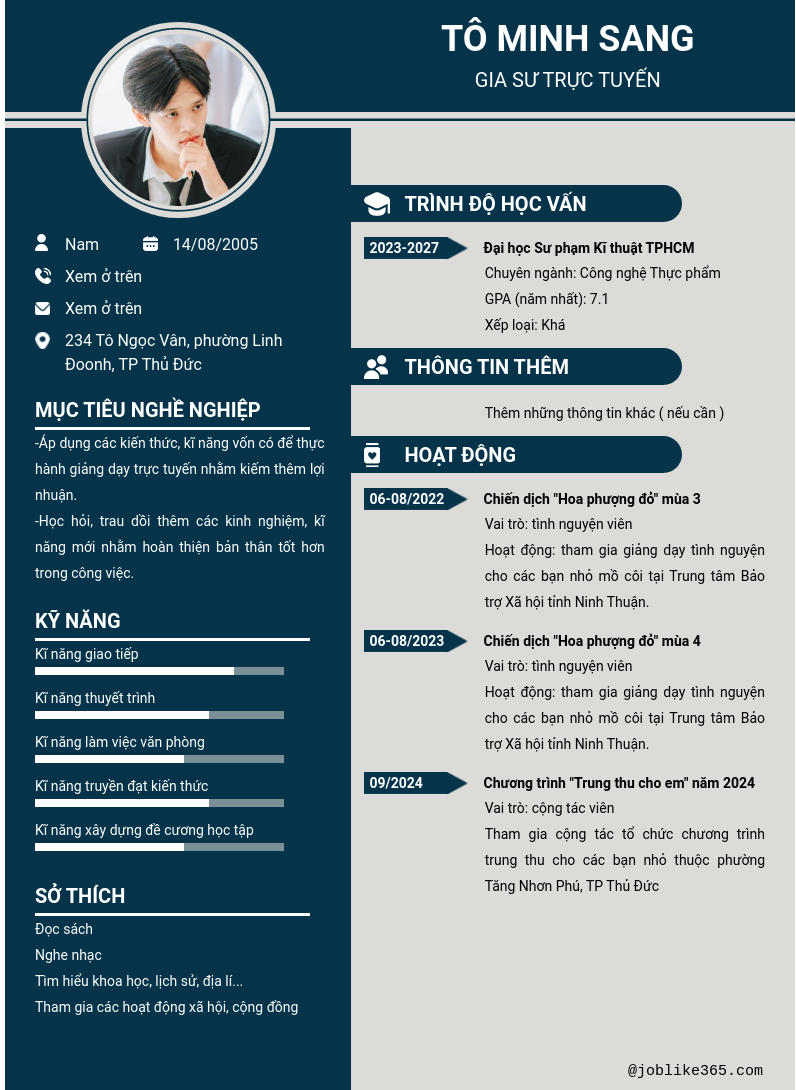 TÔ MINH SANG
GIA SƯ TRỰC TUYẾN

Nam
14/08/2005
Xem ở trên
Xem ở trên
234 Tô Ngọc Vân, phường Linh Đoonh, TP Thủ Đức

MỤC TIÊU NGHỀ NGHIỆP
-Áp dụng các kiến thức, kĩ năng vốn có để thực hành giảng dạy trực tuyến nhằm kiếm thêm lợi nhuận.
-Học hỏi, trau dồi thêm các kinh nghiệm, kĩ năng mới nhằm hoàn thiện bản thân tốt hơn trong công việc.

KỸ NĂNG
Kĩ năng giao tiếp
Kĩ năng thuyết trình
Kĩ năng làm việc văn phòng
Kĩ năng truyền đạt kiến thức
Kĩ năng xây dựng đề cương học tập

SỞ THÍCH
Đọc sách
Nghe nhạc
Tìm hiểu khoa học, lịch sử, địa lí...
Tham gia các hoạt động xã hội, cộng đồng

TRÌNH ĐỘ HỌC VẤN
2023-2027
Đại học Sư phạm Kĩ thuật TPHCM
Chuyên ngành: Công nghệ Thực phẩm
GPA (năm nhất): 7.1
Xếp loại: Khá

THÔNG TIN THÊM
Thêm những thông tin khác ( nếu cần )

HOẠT ĐỘNG
06-08/2022
Chiến dịch "Hoa phượng đỏ" mùa 3
Vai trò: tình nguyện viên
Hoạt động: tham gia giảng dạy tình nguyện cho các bạn nhỏ mồ côi tại Trung tâm Bảo trợ Xã hội tỉnh Ninh Thuận.

06-08/2023
Chiến dịch "Hoa phượng đỏ" mùa 4
Vai trò: tình nguyện viên
Hoạt động: tham gia giảng dạy tình nguyện cho các bạn nhỏ mồ côi tại Trung tâm Bảo trợ Xã hội tỉnh Ninh Thuận.

09/2024
Chương trình "Trung thu cho em" năm 2024
Vai trò: cộng tác viên
Tham gia cộng tác tổ chức chương trình trung thu cho các bạn nhỏ thuộc phường Tăng Nhơn Phú, TP Thủ Đức

@joblike365.com